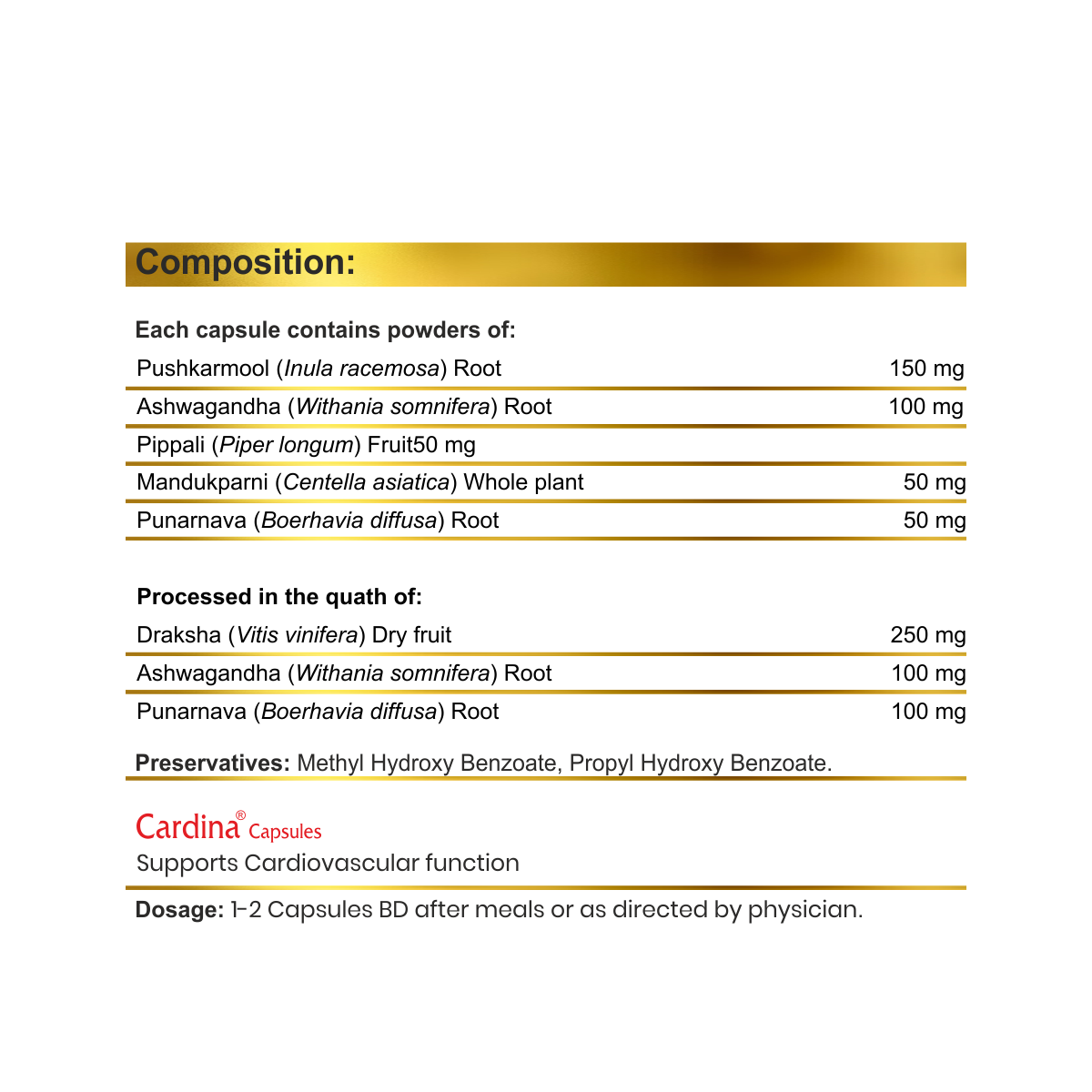 Composition:

Each capsule contains powders of:

| | |
|---|---|
| Pushkarmool (Inula racemosa) Root | 150 mg |
| Ashwagandha (Withania somnifera) Root | 100 mg |
| Pippali (Piper longum) Fruit50 mg | |
| Mandukparni (Centella asiatica) Whole plant | 50 mg |
| Punarnava (Boerhavia diffusa) Root | 50 mg |

Processed in the quath of:

| | |
|---|---|
| Draksha (Vitis vinifera) Dry fruit | 250 mg |
| Ashwagandha (Withania somnifera) Root | 100 mg |
| Punarnava (Boerhavia diffusa) Root | 100 mg |

Preservatives: Methyl Hydroxy Benzoate, Propyl Hydroxy Benzoate.

Cardina® Capsules
Supports Cardiovascular function

Dosage: 1-2 Capsules BD after meals or as directed by physician.